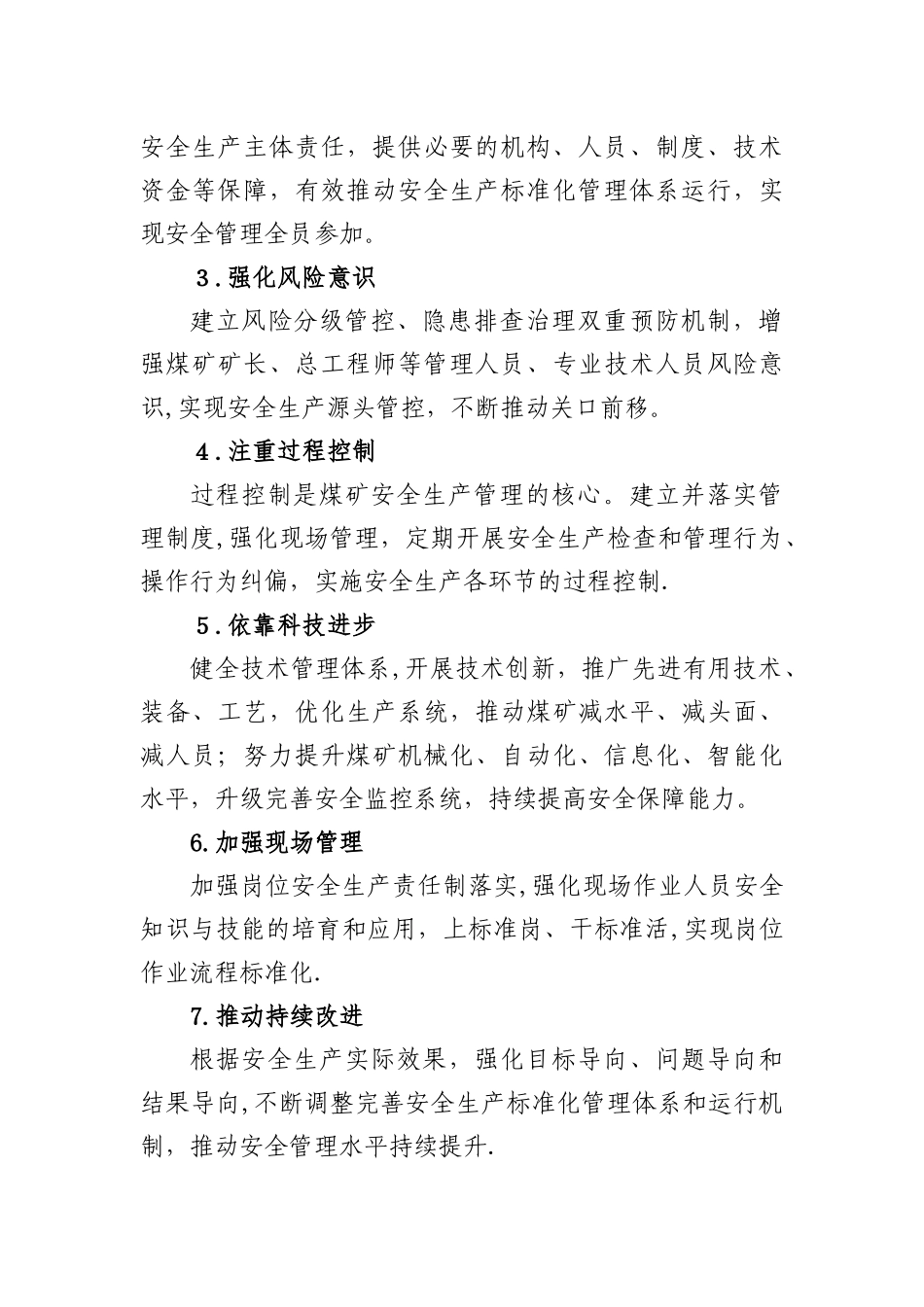 安全生产主体责任，提供必要的机构、人员、制度、技术资金等保障，有效推动安全生产标准化管理体系运行，实现安全管理全员参加。

3．强化风险意识

建立风险分级管控、隐患排查治理双重预防机制，增强煤矿矿长、总工程师等管理人员、专业技术人员风险意识,实现安全生产源头管控，不断推动关口前移。

4．注重过程控制

过程控制是煤矿安全生产管理的核心。建立并落实管理制度,强化现场管理，定期开展安全生产检查和管理行为、操作行为纠偏，实施安全生产各环节的过程控制.

5．依靠科技进步

健全技术管理体系,开展技术创新，推广先进有用技术、装备、工艺，优化生产系统，推动煤矿减水平、减头面、减人员；努力提升煤矿机械化、自动化、信息化、智能化水平，升级完善安全监控系统，持续提高安全保障能力。

6.加强现场管理

加强岗位安全生产责任制落实,强化现场作业人员安全知识与技能的培育和应用，上标准岗、干标准活,实现岗位作业流程标准化.

7.推动持续改进

根据安全生产实际效果，强化目标导向、问题导向和结果导向,不断调整完善安全生产标准化管理体系和运行机制，推动安全管理水平持续提升.